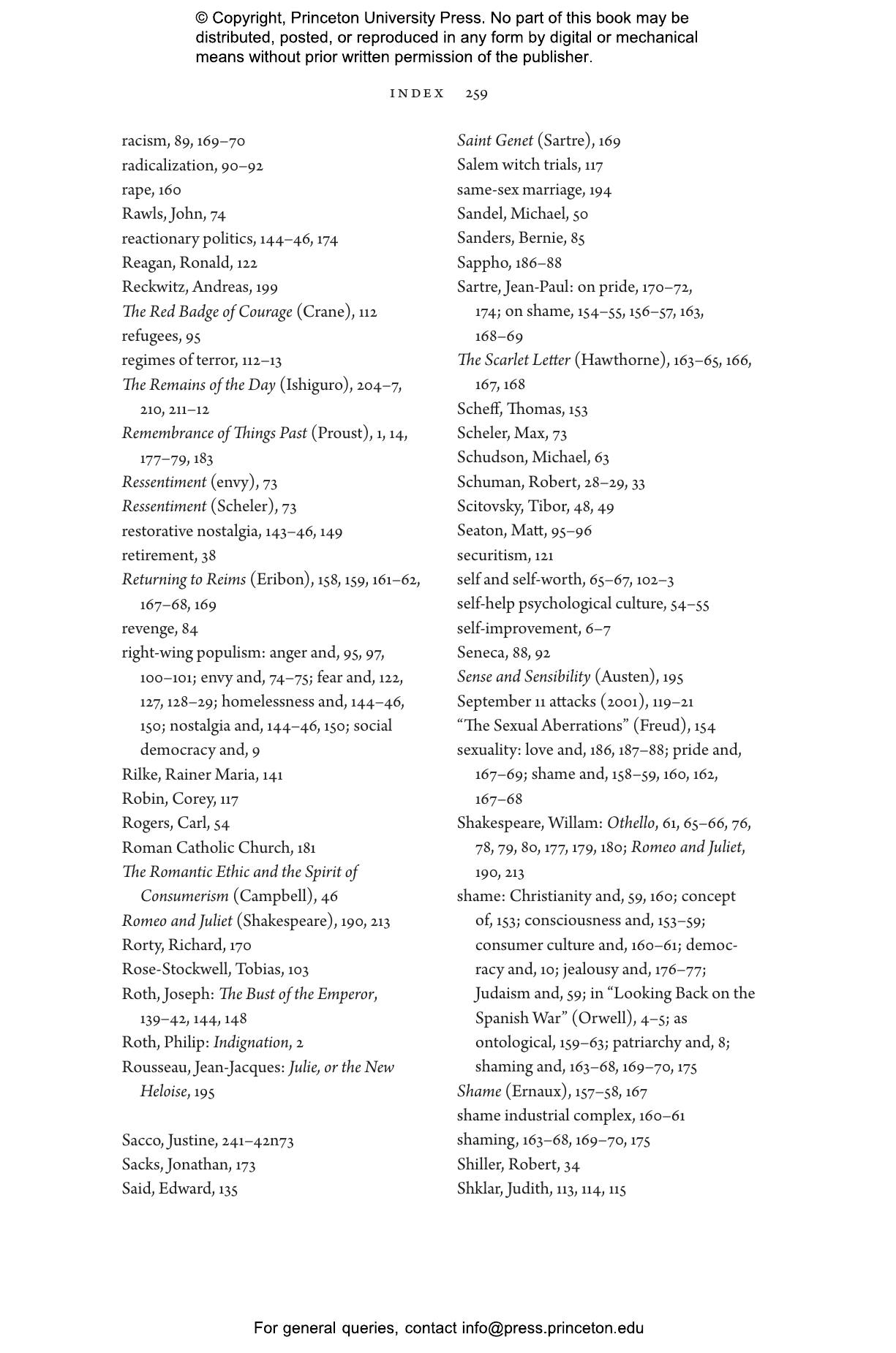 © Copyright, Princeton University Press. No part of this book may be distributed, posted, or reproduced in any form by digital or mechanical means without prior written permission of the publisher.

INDEX 259

racism, 89, 169–70
radicalization, 90–92
rape, 160
Rawls, John, 74
reactionary politics, 144–46, 174
Reagan, Ronald, 122
Reckwitz, Andreas, 199
The Red Badge of Courage (Crane), 112
refugees, 95
regimes of terror, 112–13
The Remains of the Day (Ishiguro), 204–7, 210, 211–12
Remembrance of Things Past (Proust), 1, 14, 177–79, 183
Ressentiment (envy), 73
Ressentiment (Scheler), 73
restorative nostalgia, 143–46, 149
retirement, 38
Returning to Reims (Eribon), 158, 159, 161–62, 167–68, 169
revenge, 84
right-wing populism: anger and, 95, 97, 100–101; envy and, 74–75; fear and, 122, 127, 128–29; homelessness and, 144–46, 150; nostalgia and, 144–46, 150; social democracy and, 9
Rilke, Rainer Maria, 141
Robin, Corey, 117
Rogers, Carl, 54
Roman Catholic Church, 181
The Romantic Ethic and the Spirit of Consumerism (Campbell), 46
Romeo and Juliet (Shakespeare), 190, 213
Rorty, Richard, 170
Rose-Stockwell, Tobias, 103
Roth, Joseph: The Bust of the Emperor, 139–42, 144, 148
Roth, Philip: Indignation, 2
Rousseau, Jean-Jacques: Julie, or the New Heloise, 195

Sacco, Justine, 241–42n73
Sacks, Jonathan, 173
Said, Edward, 135

Saint Genet (Sartre), 169
Salem witch trials, 117
same-sex marriage, 194
Sandel, Michael, 50
Sanders, Bernie, 85
Sappho, 186–88
Sartre, Jean-Paul: on pride, 170–72, 174; on shame, 154–55, 156–57, 163, 168–69
The Scarlet Letter (Hawthorne), 163–65, 166, 167, 168
Scheff, Thomas, 153
Scheler, Max, 73
Schudson, Michael, 63
Schuman, Robert, 28–29, 33
Scitovsky, Tibor, 48, 49
Seaton, Matt, 95–96
securitism, 121
self and self-worth, 65–67, 102–3
self-help psychological culture, 54–55
self-improvement, 6–7
Seneca, 88, 92
Sense and Sensibility (Austen), 195
September 11 attacks (2001), 119–21
“The Sexual Aberrations” (Freud), 154
sexuality: love and, 186, 187–88; pride and, 167–69; shame and, 158–59, 160, 162, 167–68
Shakespeare, Willam: Othello, 61, 65–66, 76, 78, 79, 80, 177, 179, 180; Romeo and Juliet, 190, 213
shame: Christianity and, 59, 160; concept of, 153; consciousness and, 153–59; consumer culture and, 160–61; democracy and, 10; jealousy and, 176–77; Judaism and, 59; in “Looking Back on the Spanish War” (Orwell), 4–5; as ontological, 159–63; patriarchy and, 8; shaming and, 163–68, 169–70, 175
Shame (Ernaux), 157–58, 167
shame industrial complex, 160–61
shaming, 163–68, 169–70, 175
Shiller, Robert, 34
Shklar, Judith, 113, 114, 115

For general queries, contact info@press.princeton.edu